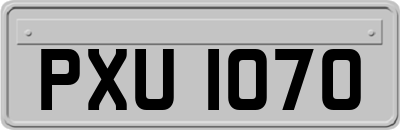 PXU 1070